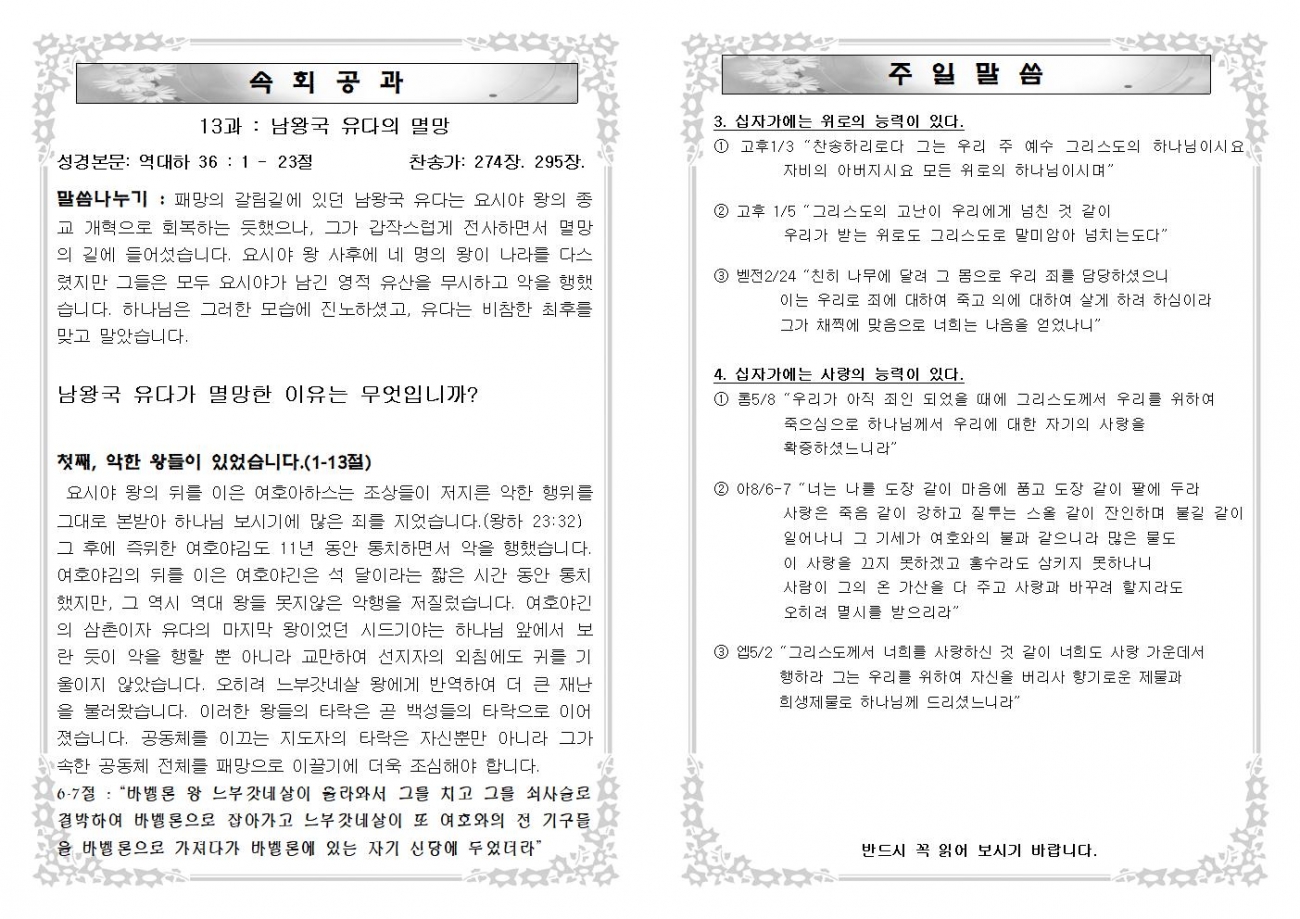 속 회 공 과

13과 : 남왕국 유다의 멸망

성경본문: 역대하 36 : 1 - 23절 찬송가: 274장. 295장.

말씀나누기 : 패망의 갈림길에 있던 남왕국 유다는 요시야 왕의 종교 개혁으로 회복하는 듯했으나, 그가 갑작스럽게 전사하면서 멸망의 길에 들어섰습니다. 요시야 왕 사후에 네 명의 왕이 나라를 다스렸지만 그들은 모두 요시야가 남긴 영적 유산을 무시하고 악을 행했습니다. 하나님은 그러한 모습에 진노하셨고, 유다는 비참한 최후를 맞고 말았습니다.

남왕국 유다가 멸망한 이유는 무엇입니까?

첫째, 악한 왕들이 있었습니다.(1-13절)

요시야 왕의 뒤를 이은 여호아하스는 조상들이 저지른 악한 행위를 그대로 본받아 하나님 보시기에 많은 죄를 지었습니다.(왕하 23:32) 그 후에 즉위한 여호야김도 11년 동안 통치하면서 악을 행했습니다. 여호야김의 뒤를 이은 여호야긴은 석 달이라는 짧은 시간 동안 통치했지만, 그 역시 역대 왕들 못지않은 악행을 저질렀습니다. 여호야긴의 삼촌이자 유다의 마지막 왕이었던 시드기야는 하나님 앞에서 보란 듯이 악을 행할 뿐 아니라 교만하여 선지자의 외침에도 귀를 기울이지 않았습니다. 오히려 느부갓네살 왕에게 반역하여 더 큰 재난을 불러왔습니다. 이러한 왕들의 타락은 곧 백성들의 타락으로 이어졌습니다. 공동체를 이끄는 지도자의 타락은 자신뿐만 아니라 그가 속한 공동체 전체를 패망으로 이끌기에 더욱 조심해야 합니다.

6-7절 : "바벨론 왕 느부갓네살이 올라와서 그를 치고 그를 쇠사슬로 결박하여 바벨론으로 잡아가고 느부갓네살이 또 여호와의 전 기구들을 바벨론으로 가져다가 바벨론에 있는 자기 신당에 두었더라"

주 일 말 씀

3. 십자가에는 위로의 능력이 있다.

① 고후1/3 "찬송하리로다 그는 우리 주 예수 그리스도의 하나님이시요 자비의 아버지시요 모든 위로의 하나님이시며"

② 고후 1/5 "그리스도의 고난이 우리에게 넘친 것 같이 우리가 받는 위로도 그리스도로 말미암아 넘치는도다"

③ 벧전2/24 "친히 나무에 달려 그 몸으로 우리 죄를 담당하셨으니 이는 우리로 죄에 대하여 죽고 의에 대하여 살게 하려 하심이라 그가 채찍에 맞음으로 너희는 나음을 얻었나니"

4. 십자가에는 사랑의 능력이 있다.

① 롬5/8 "우리가 아직 죄인 되었을 때에 그리스도께서 우리를 위하여 죽으심으로 하나님께서 우리에 대한 자기의 사랑을 확증하셨느니라"

② 아8/6-7 "너는 나를 도장 같이 마음에 품고 도장 같이 팔에 두라 사랑은 죽음 같이 강하고 질투는 스올 같이 잔인하며 불길 같이 일어나니 그 기세가 여호와의 불과 같으니라 많은 물도 이 사랑을 끄지 못하겠고 홍수라도 삼키지 못하나니 사람이 그의 온 가산을 다 주고 사랑과 바꾸려 할지라도 오히려 멸시를 받으리라"

③ 엡5/2 "그리스도께서 너희를 사랑하신 것 같이 너희도 사랑 가운데서 행하라 그는 우리를 위하여 자신을 버리사 향기로운 제물과 희생제물로 하나님께 드리셨느니라"

반드시 꼭 읽어 보시기 바랍니다.